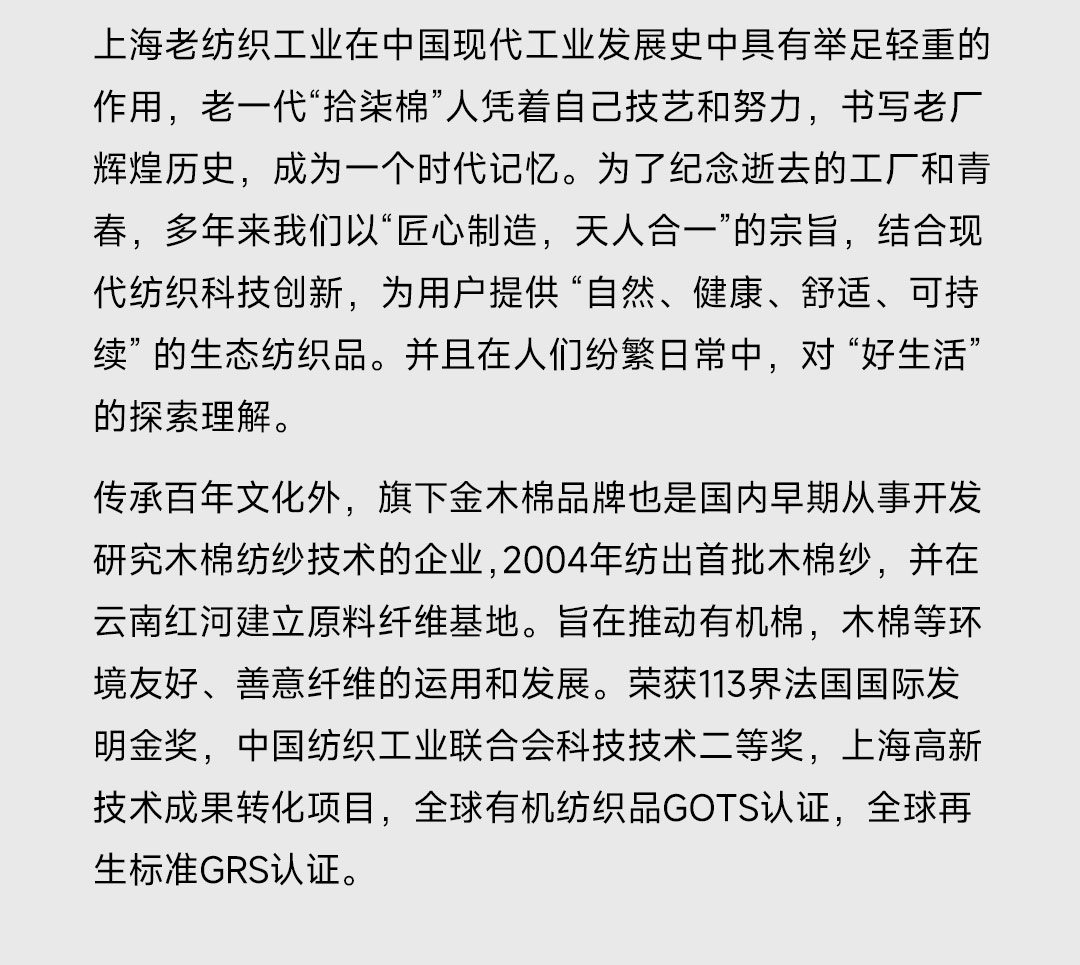 上海老纺织工业在中国现代工业发展史中具有举足轻重的作用，老一代“拾柒棉”人凭着自己技艺和努力，书写老厂辉煌历史，成为一个时代记忆。为了纪念逝去的工厂和青春，多年来我们以“匠心制造，天人合一”的宗旨，结合现代纺织科技创新，为用户提供“自然、健康、舒适、可持续”的生态纺织品。并且在人们纷繁日常中，对“好生活”的探索理解。

传承百年文化外，旗下金木棉品牌也是国内早期从事开发研究木棉纺纱技术的企业,2004年纺出首批木棉纱，并在云南红河建立原料纤维基地。旨在推动有机棉，木棉等环境友好、善意纤维的运用和发展。荣获113界法国国际发明金奖，中国纺织工业联合会科技技术二等奖，上海高新技术成果转化项目，全球有机纺织品GOTS认证，全球再生标准GRS认证。